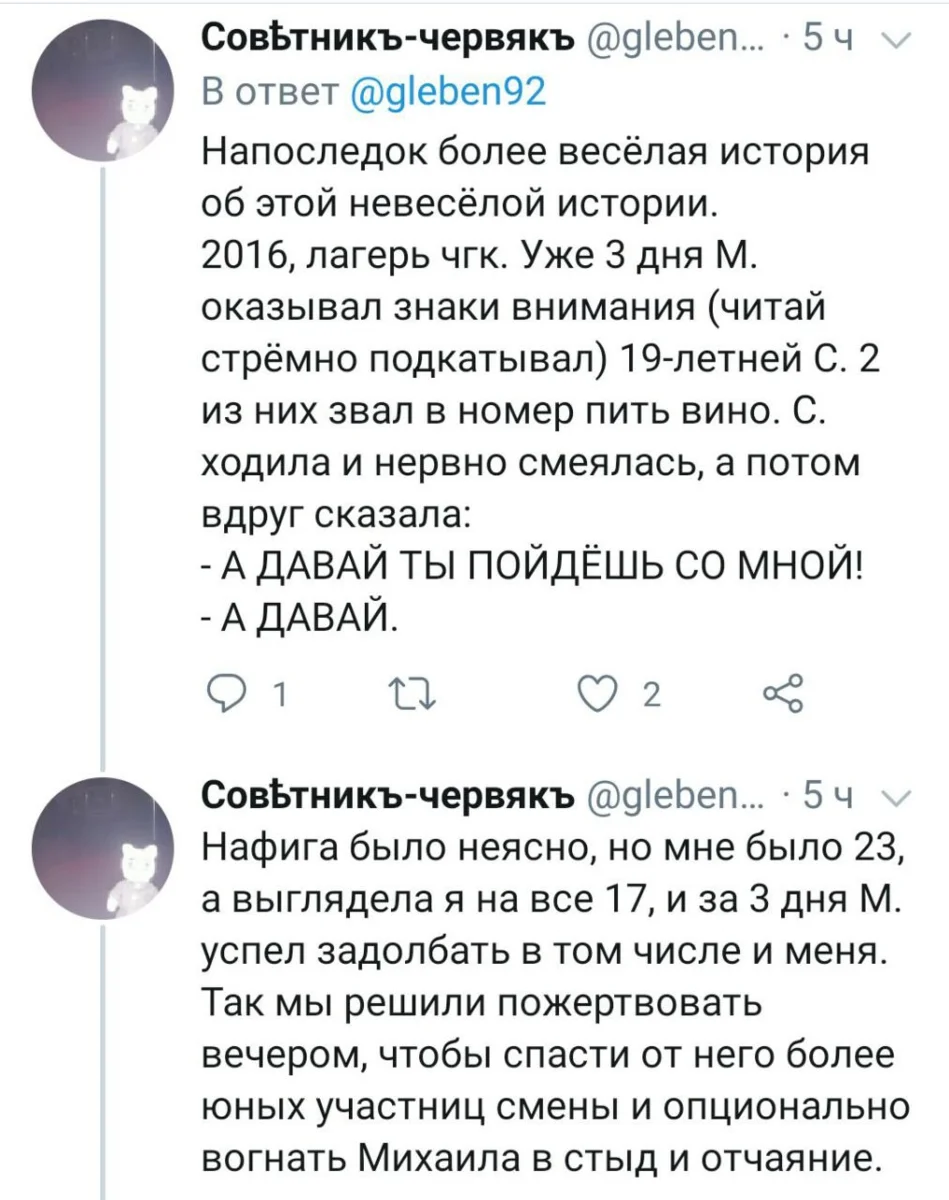 Совѣтникъ-червякъ @gleben... · 5 ч
В ответ @gleben92
Напоследок более весёлая история об этой невесёлой истории.
2016, лагерь чгк. Уже 3 дня М. оказывал знаки внимания (читай стрёмно подкатывал) 19-летней С. 2 из них звал в номер пить вино. С. ходила и нервно смеялась, а потом вдруг сказала:
- А ДАВАЙ ТЫ ПОЙДЁШЬ СО МНОЙ!
- А ДАВАЙ.

1 2

Совѣтникъ-червякъ @gleben... · 5 ч
Нафига было неясно, но мне было 23, а выглядела я на все 17, и за 3 дня М. успел задолбать в том числе и меня. Так мы решили пожертвовать вечером, чтобы спасти от него более юных участниц смены и опционально вогнать Михаила в стыд и отчаяние.